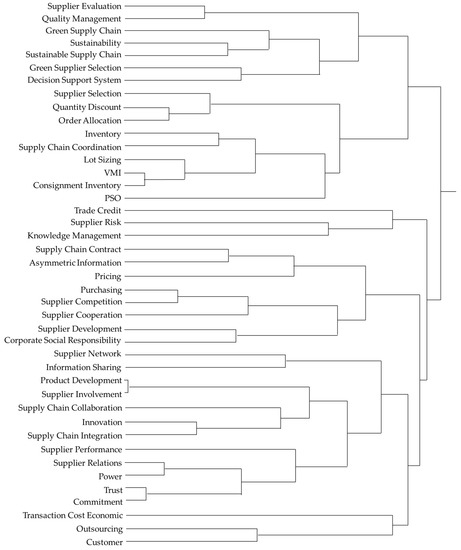 Supplier Evaluation
Quality Management
Green Supply Chain
Sustainability
Sustainable Supply Chain
Green Supplier Selection
Decision Support System
Supplier Selection
Quantity Discount
Order Allocation
Inventory
Supply Chain Coordination
Lot Sizing
VMI
Consignment Inventory
PSO
Trade Credit
Supplier Risk
Knowledge Management
Supply Chain Contract
Asymmetric Information
Pricing
Purchasing
Supplier Competition
Supplier Cooperation
Supplier Development
Corporate Social Responsibility
Supplier Network
Information Sharing
Product Development
Supplier Involvement
Supply Chain Collaboration
Innovation
Supply Chain Integration
Supplier Performance
Supplier Relations
Power
Trust
Commitment
Transaction Cost Economic
Outsourcing
Customer